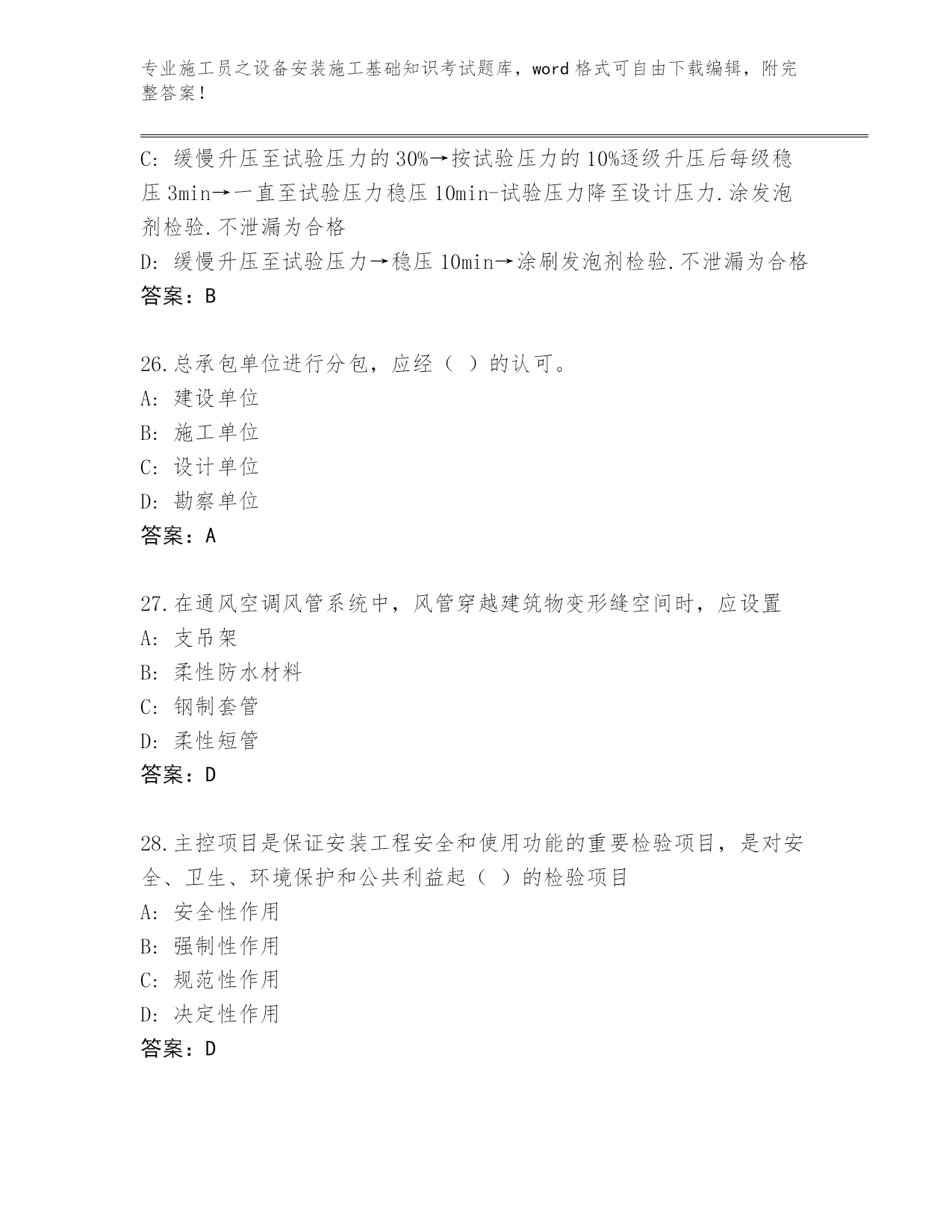 专业施工员之设备安装施工基础知识考试题库，word 格式可自由下载编辑，附完整答案！

C: 缓慢升压至试验压力的 30%→按试验压力的 10%逐级升压后每级稳压 3min→一直至试验压力稳压 10min-试验压力降至设计压力.涂发泡剂检验.不泄漏为合格
D: 缓慢升压至试验压力→稳压 10min→涂刷发泡剂检验.不泄漏为合格
答案：B

26.总承包单位进行分包，应经（ ）的认可。
A: 建设单位
B: 施工单位
C: 设计单位
D: 勘察单位
答案：A

27.在通风空调风管系统中，风管穿越建筑物变形缝空间时，应设置
A: 支吊架
B: 柔性防水材料
C: 钢制套管
D: 柔性短管
答案：D

28.主控项目是保证安装工程安全和使用功能的重要检验项目，是对安全、卫生、环境保护和公共利益起（ ）的检验项目
A: 安全性作用
B: 强制性作用
C: 规范性作用
D: 决定性作用
答案：D